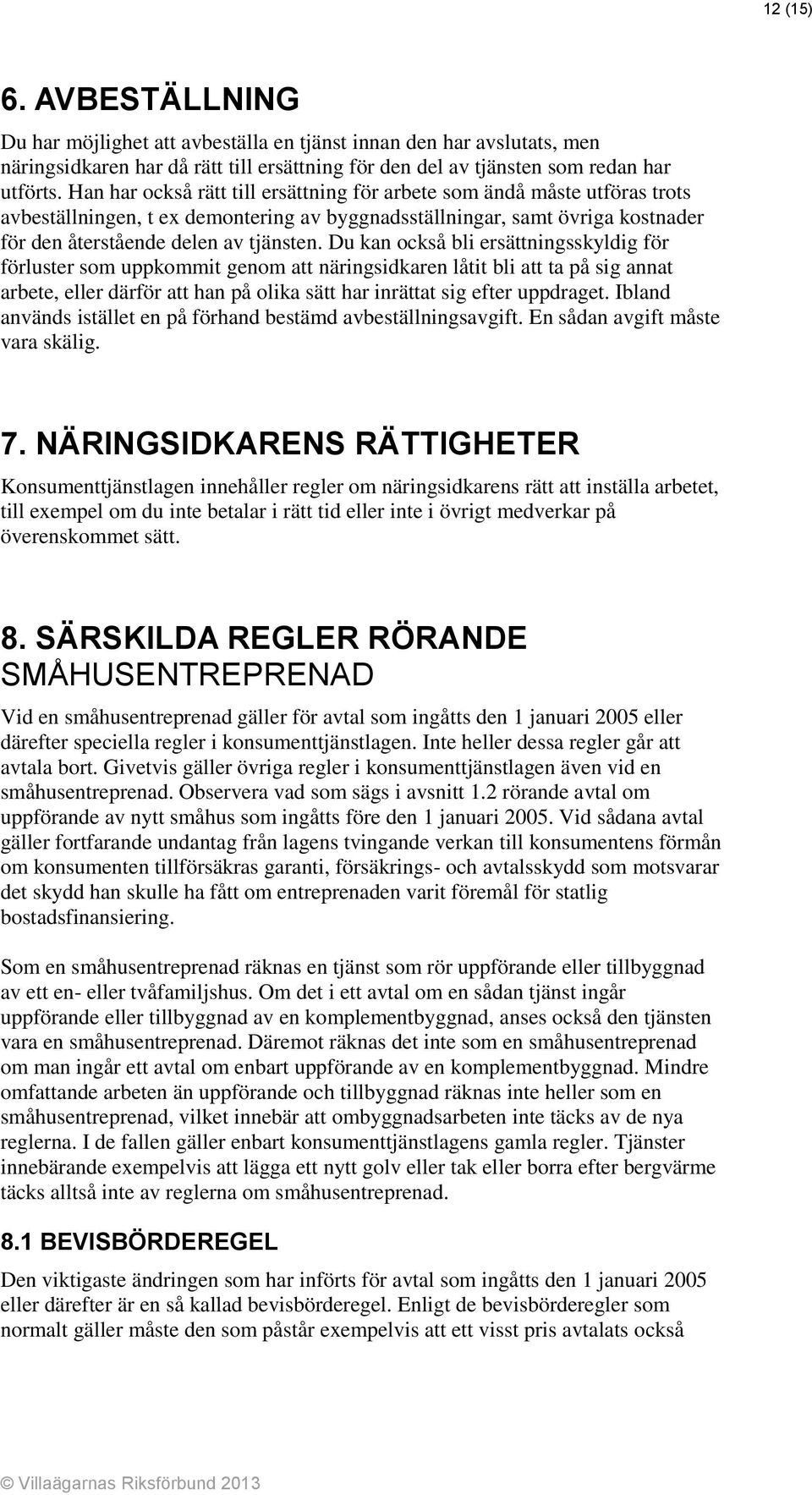 12 (15)

6. AVBESTÄLLNING

Du har möjlighet att avbeställa en tjänst innan den har avslutats, men näringsidkaren har då rätt till ersättning för den del av tjänsten som redan har utförts. Han har också rätt till ersättning för arbete som ändå måste utföras trots avbeställningen, t ex demontering av byggnadsställningar, samt övriga kostnader för den återstående delen av tjänsten. Du kan också bli ersättningsskyldig för förluster som uppkommit genom att näringsidkaren låtit bli att ta på sig annat arbete, eller därför att han på olika sätt har inrättat sig efter uppdraget. Ibland används istället en på förhand bestämd avbeställningsavgift. En sådan avgift måste vara skälig.

7. NÄRINGSIDKARENS RÄTTIGHETER

Konsumenttjänstlagen innehåller regler om näringsidkarens rätt att inställa arbetet, till exempel om du inte betalar i rätt tid eller inte i övrigt medverkar på överenskommet sätt.

8. SÄRSKILDA REGLER RÖRANDE SMÅHUSENTREPRENAD

Vid en småhusentreprenad gäller för avtal som ingåtts den 1 januari 2005 eller därefter speciella regler i konsumenttjänstlagen. Inte heller dessa regler går att avtala bort. Givetvis gäller övriga regler i konsumenttjänstlagen även vid en småhusentreprenad. Observera vad som sägs i avsnitt 1.2 rörande avtal om uppförande av nytt småhus som ingåtts före den 1 januari 2005. Vid sådana avtal gäller fortfarande undantag från lagens tvingande verkan till konsumentens förmån om konsumenten tillförsäkras garanti, försäkrings- och avtalsskydd som motsvarar det skydd han skulle ha fått om entreprenaden varit föremål för statlig bostadsfinansiering.

Som en småhusentreprenad räknas en tjänst som rör uppförande eller tillbyggnad av ett en- eller tvåfamiljshus. Om det i ett avtal om en sådan tjänst ingår uppförande eller tillbyggnad av en komplementbyggnad, anses också den tjänsten vara en småhusentreprenad. Däremot räknas det inte som en småhusentreprenad om man ingår ett avtal om enbart uppförande av en komplementbyggnad. Mindre omfattande arbeten än uppförande och tillbyggnad räknas inte heller som en småhusentreprenad, vilket innebär att ombyggnadsarbeten inte täcks av de nya reglerna. I de fallen gäller enbart konsumenttjänstlagens gamla regler. Tjänster innebärande exempelvis att lägga ett nytt golv eller tak eller borra efter bergvärme täcks alltså inte av reglerna om småhusentreprenad.

8.1 BEVISBÖRDEREGEL

Den viktigaste ändringen som har införts för avtal som ingåtts den 1 januari 2005 eller därefter är en så kallad bevisbörderegel. Enligt de bevisbörderegler som normalt gäller måste den som påstår exempelvis att ett visst pris avtalats också

© Villaägarnas Riksförbund 2013